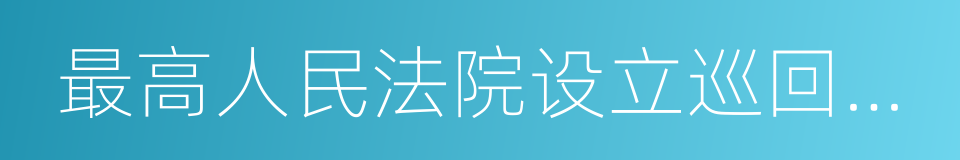 最高人民法院设立巡回...